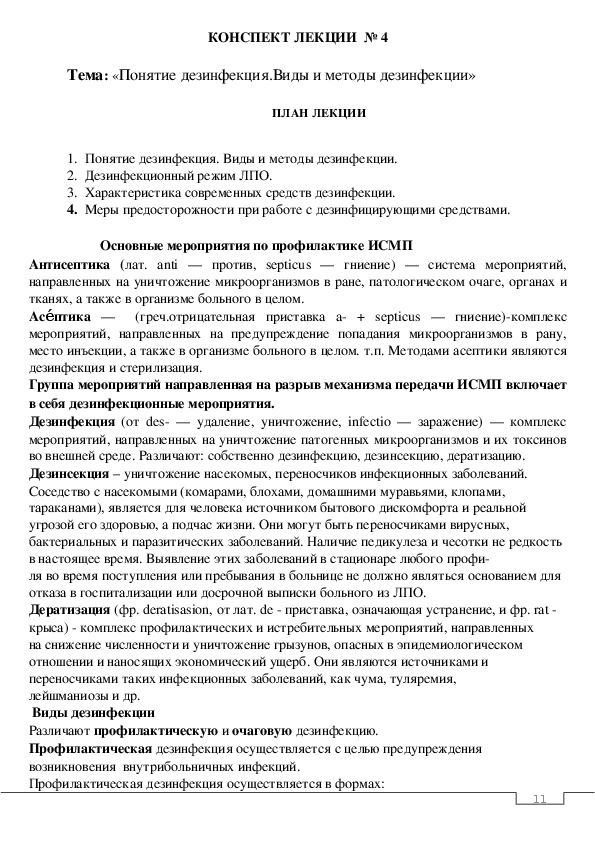 КОНСПЕКТ ЛЕКЦИИ № 4

Тема: «Понятие дезинфекция.Виды и методы дезинфекции»

ПЛАН ЛЕКЦИИ

1. Понятие дезинфекция. Виды и методы дезинфекции.
2. Дезинфекционный режим ЛПО.
3. Характеристика современных средств дезинфекции.
4. Меры предосторожности при работе с дезинфицирующими средствами.

Основные мероприятия по профилактике ИСМП

Антисептика (лат. anti — против, septicus — гниение) — система мероприятий, направленных на уничтожение микроорганизмов в ране, патологическом очаге, органах и тканях, а также в организме больного в целом.

Асе́птика — (греч.отрицательная приставка а- + septicus — гниение)-комплекс мероприятий, направленных на предупреждение попадания микроорганизмов в рану, место инъекции, а также в организме больного в целом. т.п. Методами асептики являются дезинфекция и стерилизация.

Группа мероприятий направленная на разрыв механизма передачи ИСМП включает в себя дезинфекционные мероприятия.

Дезинфекция (от des- — удаление, уничтожение, infectio — заражение) — комплекс мероприятий, направленных на уничтожение патогенных микроорганизмов и их токсинов во внешней среде. Различают: собственно дезинфекцию, дезинсекцию, дератизацию.

Дезинсекция – уничтожение насекомых, переносчиков инфекционных заболеваний. Соседство с насекомыми (комарами, блохами, домашними муравьями, клопами, тараканами), является для человека источником бытового дискомфорта и реальной угрозой его здоровью, а подчас жизни. Они могут быть переносчиками вирусных, бактериальных и паразитических заболеваний. Наличие педикулеза и чесотки не редкость в настоящее время. Выявление этих заболеваний в стационаре любого профиля во время поступления или пребывания в больнице не должно являться основанием для отказа в госпитализации или досрочной выписки больного из ЛПО.

Дератизация (фр. deratisasion, от лат. de - приставка, означающая устранение, и фр. rat - крыса) - комплекс профилактических и истребительных мероприятий, направленных на снижение численности и уничтожение грызунов, опасных в эпидемиологическом отношении и наносящих экономический ущерб. Они являются источниками и переносчиками таких инфекционных заболеваний, как чума, туляремия, лейшманиозы и др.

Виды дезинфекции

Различают профилактическую и очаговую дезинфекцию.

Профилактическая дезинфекция осуществляется с целью предупреждения возникновения внутрибольничных инфекций.

Профилактическая дезинфекция осуществляется в формах:

11